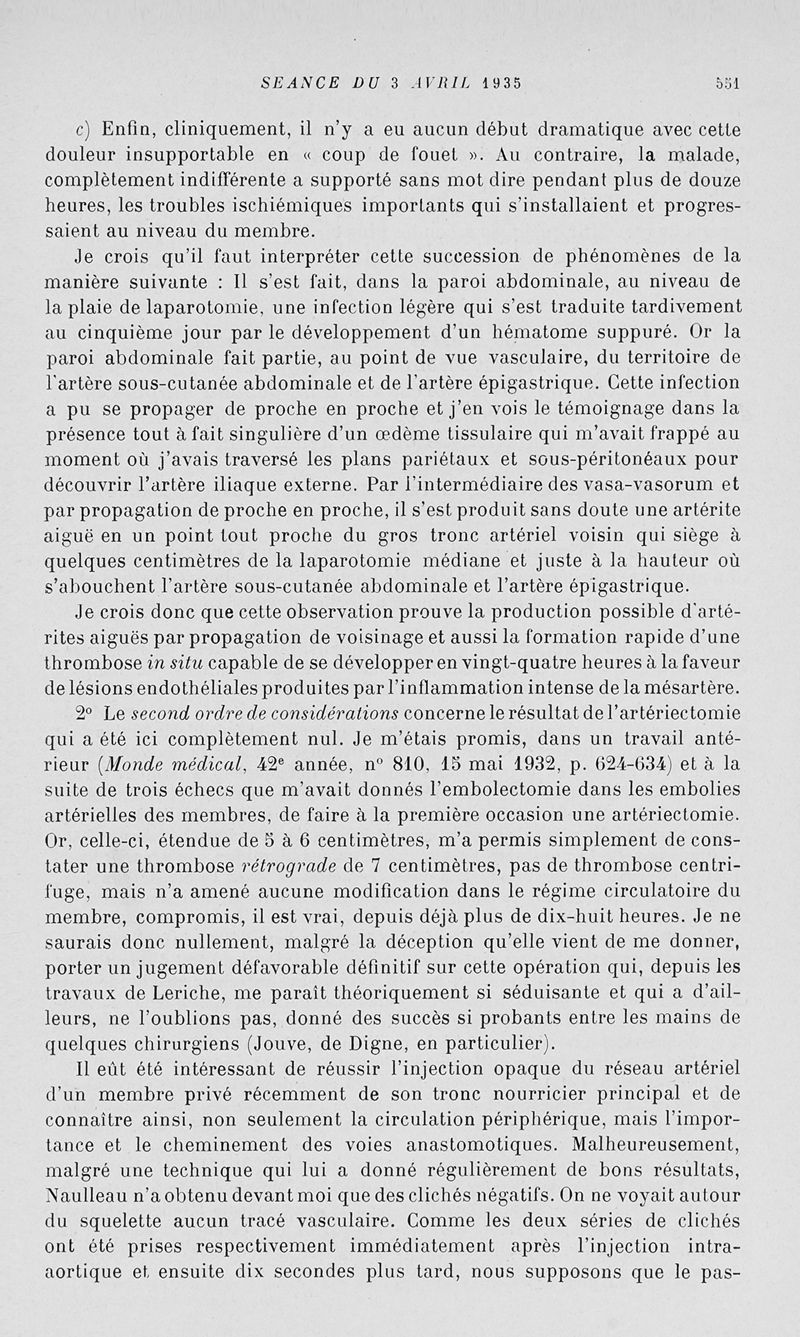 SEANCE DU 3 AVRIL 1935 551

c) Enfin, cliniquement, il n'y a eu aucun début dramatique avec cette douleur insupportable en « coup de fouet ». Au contraire, la malade, complètement indifférente a supporté sans mot dire pendant plus de douze heures, les troubles ischiémiques importants qui s'installaient et progressaient au niveau du membre.

Je crois qu'il faut interpréter cette succession de phénomènes de la manière suivante : Il s'est fait, dans la paroi abdominale, au niveau de la plaie de laparotomie, une infection légère qui s'est traduite tardivement au cinquième jour par le développement d'un hématome suppuré. Or la paroi abdominale fait partie, au point de vue vasculaire, du territoire de l'artère sous-cutanée abdominale et de l'artère épigastrique. Cette infection a pu se propager de proche en proche et j'en vois le témoignage dans la présence tout à fait singulière d'un œdème tissulaire qui m'avait frappé au moment où j'avais traversé les plans pariétaux et sous-péritonéaux pour découvrir l'artère iliaque externe. Par l'intermédiaire des vasa-vasorum et par propagation de proche en proche, il s'est produit sans doute une artérite aiguë en un point tout proche du gros tronc artériel voisin qui siège à quelques centimètres de la laparotomie médiane et juste à la hauteur où s'abouchent l'artère sous-cutanée abdominale et l'artère épigastrique.

Je crois donc que cette observation prouve la production possible d'artérites aiguës par propagation de voisinage et aussi la formation rapide d'une thrombose in situ capable de se développer en vingt-quatre heures à la faveur de lésions endothéliales produites par l'inflammation intense de la mésartère.

2° Le second ordre de considérations concerne le résultat de l'artériectomie qui a été ici complètement nul. Je m'étais promis, dans un travail antérieur (Monde médical, 42e année, n° 810, 15 mai 1932, p. 624-634) et à la suite de trois échecs que m'avait donnés l'embolectomie dans les embolies artérielles des membres, de faire à la première occasion une artériectomie. Or, celle-ci, étendue de 5 à 6 centimètres, m'a permis simplement de constater une thrombose rétrograde de 7 centimètres, pas de thrombose centrifuge, mais n'a amené aucune modification dans le régime circulatoire du membre, compromis, il est vrai, depuis déjà plus de dix-huit heures. Je ne saurais donc nullement, malgré la déception qu'elle vient de me donner, porter un jugement défavorable définitif sur cette opération qui, depuis les travaux de Leriche, me paraît théoriquement si séduisante et qui a d'ailleurs, ne l'oublions pas, donné des succès si probants entre les mains de quelques chirurgiens (Jouve, de Digne, en particulier).

Il eût été intéressant de réussir l'injection opaque du réseau artériel d'un membre privé récemment de son tronc nourricier principal et de connaître ainsi, non seulement la circulation périphérique, mais l'importance et le cheminement des voies anastomotiques. Malheureusement, malgré une technique qui lui a donné régulièrement de bons résultats, Naulleau n'a obtenu devant moi que des clichés négatifs. On ne voyait autour du squelette aucun tracé vasculaire. Comme les deux séries de clichés ont été prises respectivement immédiatement après l'injection intra-aortique et ensuite dix secondes plus tard, nous supposons que le pas-